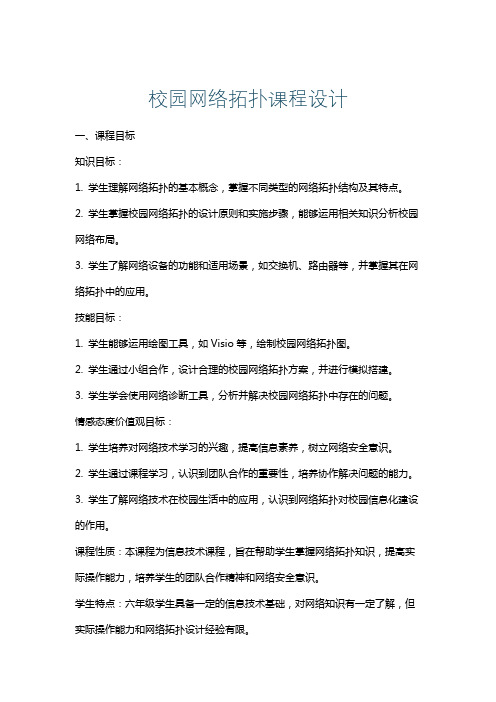 校园网络拓扑课程设计

一、课程目标

知识目标：

1. 学生理解网络拓扑的基本概念，掌握不同类型的网络拓扑结构及其特点。

2. 学生掌握校园网络拓扑的设计原则和实施步骤，能够运用相关知识分析校园网络布局。

3. 学生了解网络设备的功能和适用场景，如交换机、路由器等，并掌握其在网络拓扑中的应用。

技能目标：

1. 学生能够运用绘图工具，如 Visio 等，绘制校园网络拓扑图。

2. 学生通过小组合作，设计合理的校园网络拓扑方案，并进行模拟搭建。

3. 学生学会使用网络诊断工具，分析并解决校园网络拓扑中存在的问题。

情感态度价值观目标：

1. 学生培养对网络技术学习的兴趣，提高信息素养，树立网络安全意识。

2. 学生通过课程学习，认识到团队合作的重要性，培养协作解决问题的能力。

3. 学生了解网络技术在校园生活中的应用，认识到网络拓扑对校园信息化建设的作用。

课程性质：本课程为信息技术课程，旨在帮助学生掌握网络拓扑知识，提高实际操作能力，培养学生的团队合作精神和网络安全意识。

学生特点：六年级学生具备一定的信息技术基础，对网络知识有一定了解，但实际操作能力和网络拓扑设计经验有限。